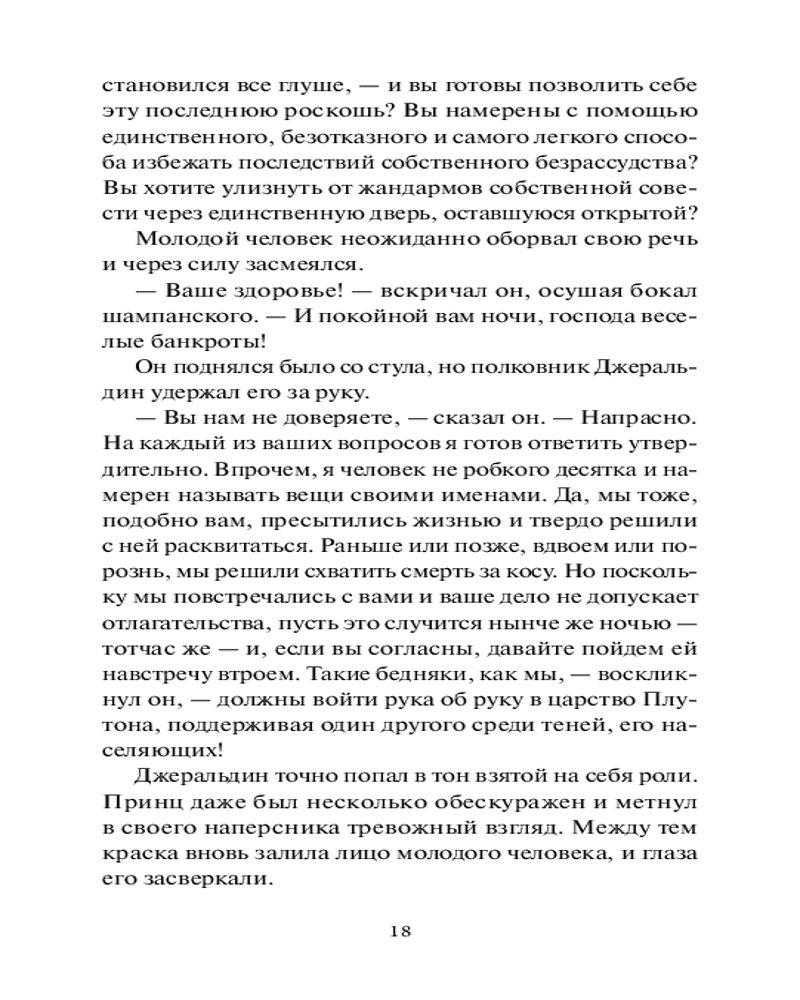 становился все глуше, — и вы готовы позволить себе эту последнюю роскошь? Вы намерены с помощью единственного, безотказного и самого легкого способа избежать последствий собственного безрассудства? Вы хотите улизнуть от жандармов собственной совести через единственную дверь, оставшуюся открытой?

Молодой человек неожиданно оборвал свою речь и через силу засмеялся.

— Ваше здоровье! — вскричал он, осушая бокал шампанского. — И покойной вам ночи, господа веселые банкроты!

Он поднялся было со стула, но полковник Джеральдин удержал его за руку.

— Вы нам не доверяете, — сказал он. — Напрасно. На каждый из ваших вопросов я готов ответить утвердительно. Впрочем, я человек не робкого десятка и намерен называть вещи своими именами. Да, мы тоже, подобно вам, пресытились жизнью и твердо решили с ней расквитаться. Раньше или позже, вдвоем или порознь, мы решили схватить смерть за косу. Но поскольку мы повстречались с вами и ваше дело не допускает отлагательства, пусть это случится нынче же ночью — тотчас же — и, если вы согласны, давайте пойдем ей навстречу втроем. Такие бедняки, как мы, — воскликнул он, — должны войти рука об руку в царство Плутона, поддерживая один другого среди теней, его населяющих!

Джеральдин точно попал в тон взятой на себя роли. Принц даже был несколько обескуражен и метнул в своего наперсника тревожный взгляд. Между тем краска вновь залила лицо молодого человека, и глаза его засверкали.

18